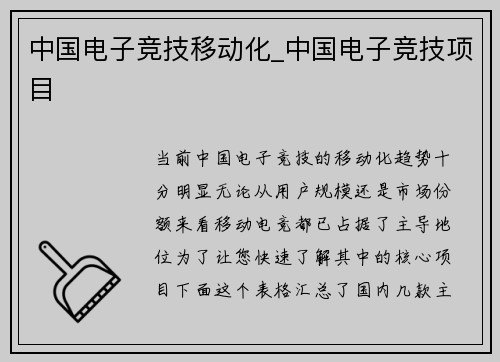 中国电子竞技移动化_中国电子竞技项目

当前中国电子竞技的移动化趋势十分明显无论从用户规模还是市场份额来看移动电竞都已占据了主导地位为了让您快速了解其中的核心项目下面这个表格汇总了国内几款主